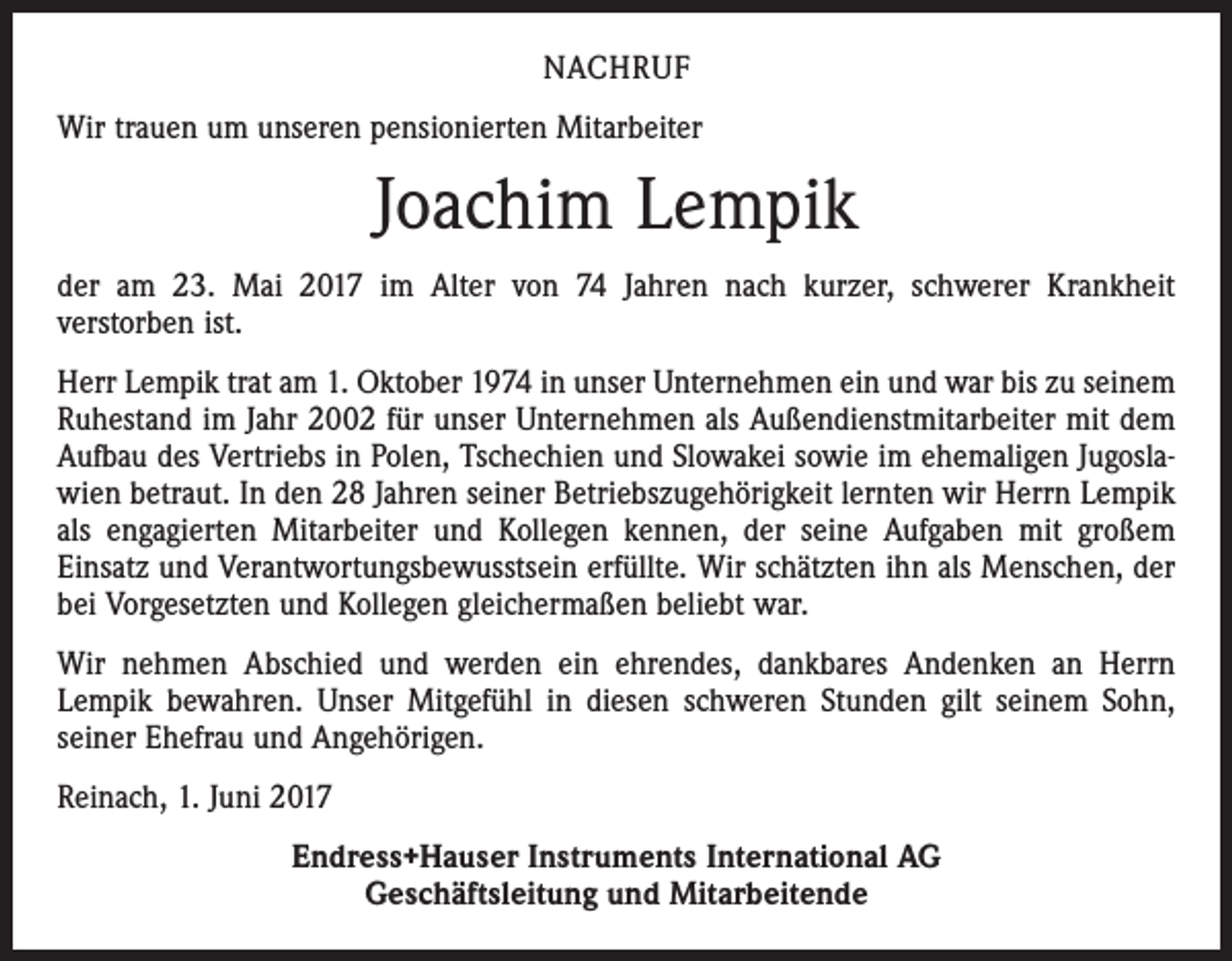 NACHRUF

Wir trauen um unseren pensionierten Mitarbeiter

Joachim Lempik

der am 23. Mai 2017 im Alter von 74 Jahren nach kurzer, schwerer Krankheit verstorben ist.

Herr Lempik trat am 1. Oktober 1974 in unser Unternehmen ein und war bis zu seinem Ruhestand im Jahr 2002 für unser Unternehmen als Außendienstmitarbeiter mit dem Aufbau des Vertriebs in Polen, Tschechien und Slowakei sowie im ehemaligen Jugoslawien betraut. In den 28 Jahren seiner Betriebszugehörigkeit lernten wir Herrn Lempik als engagierten Mitarbeiter und Kollegen kennen, der seine Aufgaben mit großem Einsatz und Verantwortungsbewusstsein erfüllte. Wir schätzten ihn als Menschen, der bei Vorgesetzten und Kollegen gleichermaßen beliebt war.

Wir nehmen Abschied und werden ein ehrendes, dankbares Andenken an Herrn Lempik bewahren. Unser Mitgefühl in diesen schweren Stunden gilt seinem Sohn, seiner Ehefrau und Angehörigen.

Reinach, 1. Juni 2017

Endress+Hauser Instruments International AG
Geschäftsleitung und Mitarbeitende